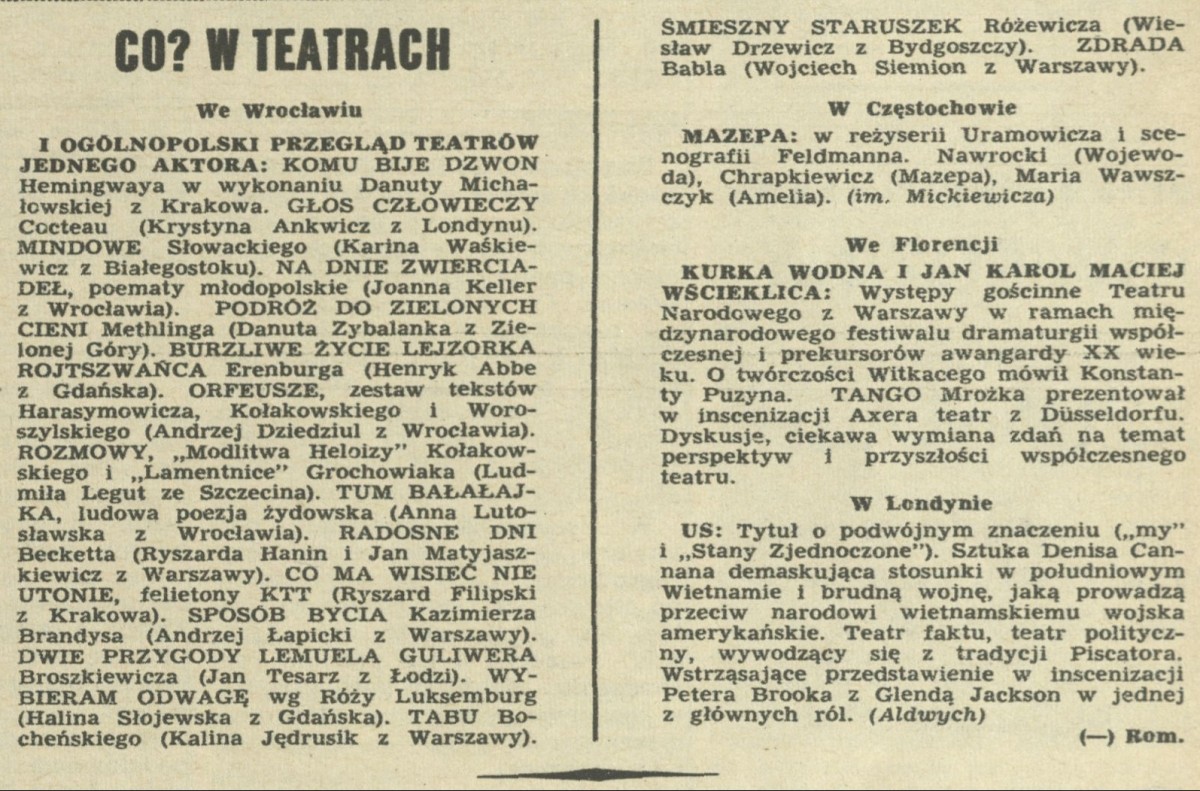 CO? W TEATRACH

We Wrocławiu

I OGÓLNOPOLSKI PRZEGLĄD TEATRÓW JEDNEGO AKTORA: KOMU BIJE DZWON Hemingwaya w wykonaniu Danuty Michałowskiej z Krakowa. GŁOS CZŁOWIECZY Cocteau (Krystyna Ankwicz z Londynu). MINDOWE Słowackiego (Karina Waśkiewicz z Białegostoku). NA DNIE ZWIERCIADEŁ, poematy młodopolskie (Joanna Keller z Wrocławia). PODRÓŻ DO ZIELONYCH CIENI Methlinga (Danuta Zybalanka z Zielonej Góry). BURZLIWE ŻYCIE LEJZORKA ROJTSZWAŃCA Erenburga (Henryk Abbe z Gdańska). ORFEUSZE, zestaw tekstów Harasymowicza, Kołakowskiego i Woroszylskiego (Andrzej Dziedziul z Wrocławia). ROZMOWY, „Modlitwa Heloizy" Kołakowskiego i „Lamentnice" Grochowiaka (Ludmiła Legut ze Szczecina). TUM BAŁAŁAJKA, ludowa poezja żydowska (Anna Lutosławska z Wrocławia). RADOSNE DNI Becketta (Ryszarda Hanin i Jan Matyjaszkiewicz z Warszawy). CO MA WISIEĆ NIE UTONIE, felietony KTT (Ryszard Filipski z Krakowa). SPOSÓB BYCIA Kazimierza Brandysa (Andrzej Łapicki z Warszawy). DWIE PRZYGODY LEMUELA GULIWERA Broszkiewicza (Jan Tesarz z Łodzi). WYBIERAM ODWAGĘ wg Róży Luksemburg (Halina Słojewska z Gdańska). TABU Bocheńskiego (Kalina Jędrusik z Warszawy). ŚMIESZNY STARUSZEK Różewicza (Wiesław Drzewicz z Bydgoszczy). ZDRADA Babla (Wojciech Siemion z Warszawy).

W Częstochowie

MAZEPA: w reżyserii Uramowicza i scenografii Feldmanna. Nawrocki (Wojewoda), Chrapkiewicz (Mazepa), Maria Wawszczyk (Amelia). (im. Mickiewicza)

We Florencji

KURKA WODNA I JAN KAROL MACIEJ WŚCIEKLICA: Występy gościnne Teatru Narodowego z Warszawy w ramach międzynarodowego festiwalu dramaturgii współczesnej i prekursorów awangardy XX wieku. O twórczości Witkacego mówił Konstanty Puzyna. TANGO Mrożka prezentował w inscenizacji Axera teatr z Düsseldorfu. Dyskusje, ciekawa wymiana zdań na temat perspektyw i przyszłości współczesnego teatru.

W Londynie

US: Tytuł o podwójnym znaczeniu („my" i „Stany Zjednoczone"). Sztuka Denisa Cannana demaskująca stosunki w południowym Wietnamie i brudną wojnę, jaką prowadzą przeciw narodowi wietnamskiemu wojska amerykańskie. Teatr faktu, teatr polityczny, wywodzący się z tradycji Piscatora. Wstrząsające przedstawienie w inscenizacji Petera Brooka z Glendą Jackson w jednej z głównych ról. (Aldwych)

(—) Rom.